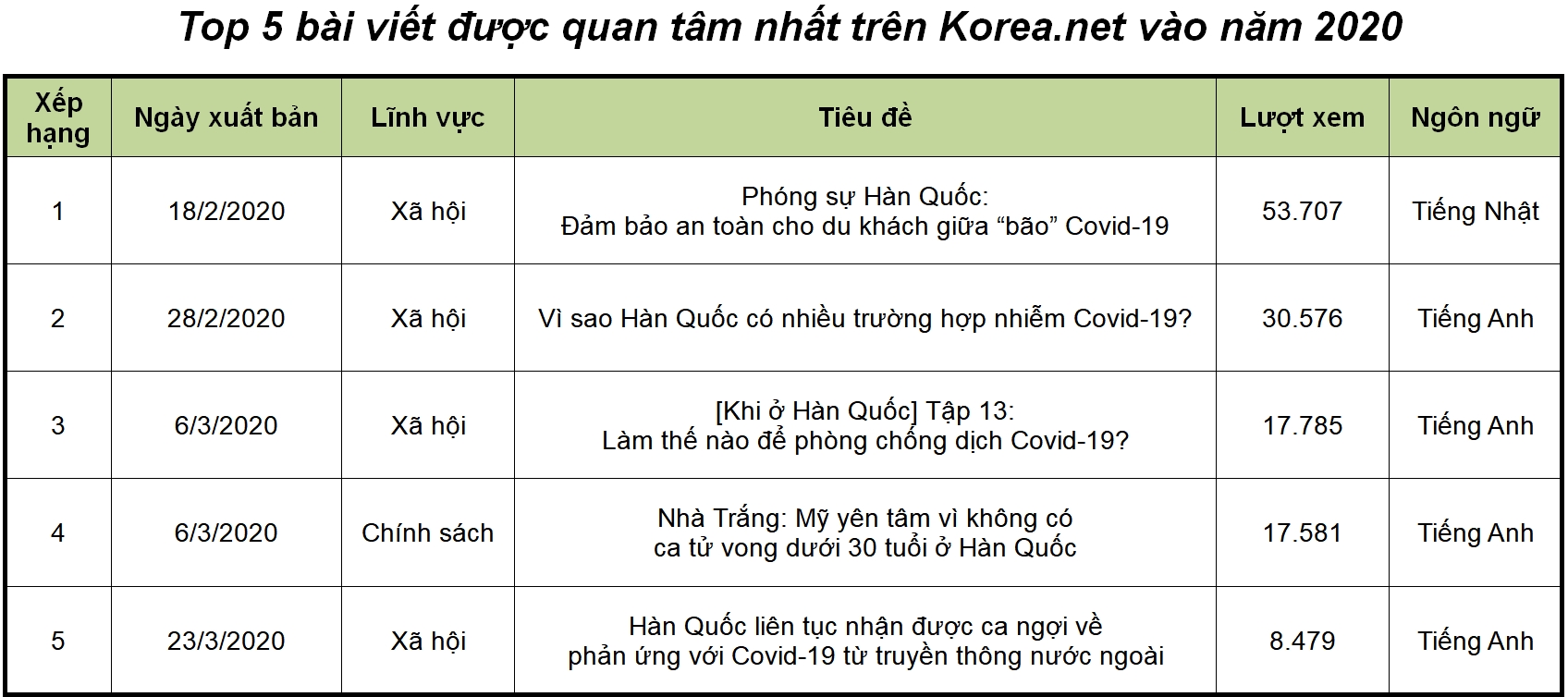 Top 5 bài viết được quan tâm nhất trên Korea.net vào năm 2020

| Xếp hạng | Ngày xuất bản | Lĩnh vực | Tiêu đề | Lượt xem | Ngôn ngữ |
|---|---|---|---|---|---|
| 1 | 18/2/2020 | Xã hội | Phóng sự Hàn Quốc: Đảm bảo an toàn cho du khách giữa “bão” Covid-19 | 53.707 | Tiếng Nhật |
| 2 | 28/2/2020 | Xã hội | Vì sao Hàn Quốc có nhiều trường hợp nhiễm Covid-19? | 30.576 | Tiếng Anh |
| 3 | 6/3/2020 | Xã hội | [Khi ở Hàn Quốc] Tập 13: Làm thế nào để phòng chống dịch Covid-19? | 17.785 | Tiếng Anh |
| 4 | 6/3/2020 | Chính sách | Nhà Trắng: Mỹ yên tâm vì không có ca tử vong dưới 30 tuổi ở Hàn Quốc | 17.581 | Tiếng Anh |
| 5 | 23/3/2020 | Xã hội | Hàn Quốc liên tục nhận được ca ngợi về phản ứng với Covid-19 từ truyền thông nước ngoài | 8.479 | Tiếng Anh |